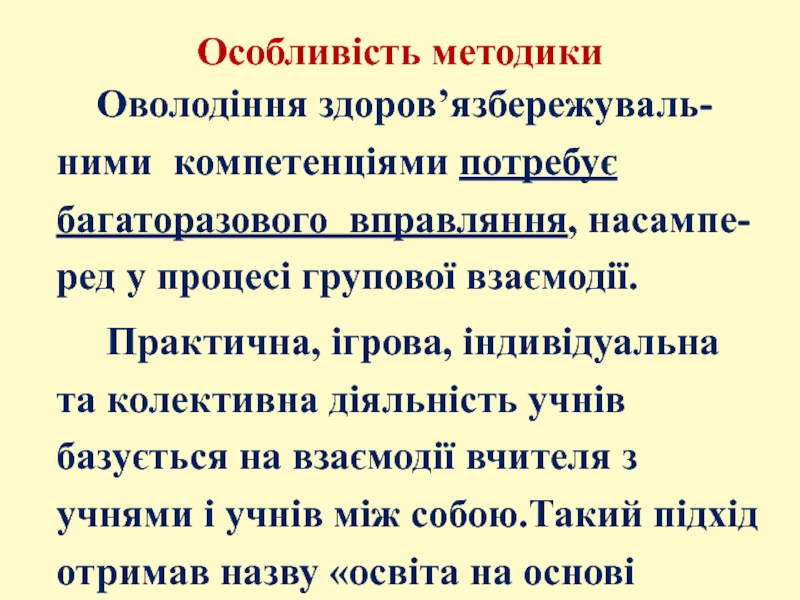 Особливість методики

Оволодіння здоров'язбережувальними компетенціями потребує багаторазового вправляння, насамперед у процесі групової взаємодії.

Практична, ігрова, індивідуальна та колективна діяльність учнів базується на взаємодії вчителя з учнями і учнів між собою.Такий підхід отримав назву «освіта на основі